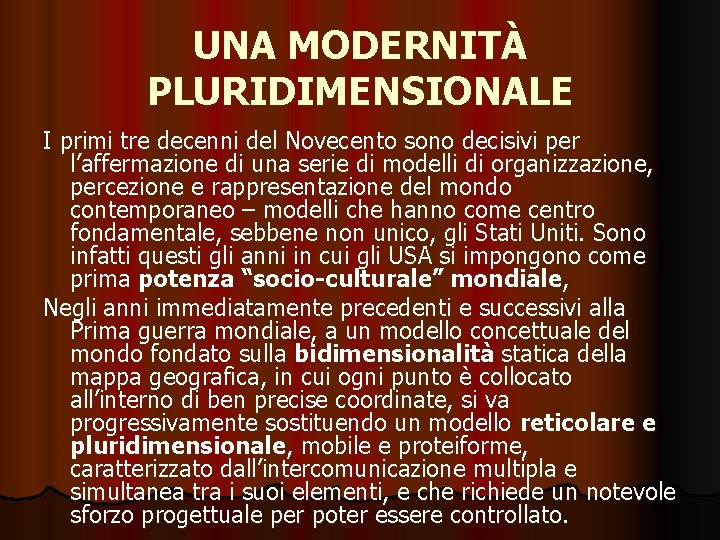 UNA MODERNITÀ PLURIDIMENSIONALE

I primi tre decenni del Novecento sono decisivi per l'affermazione di una serie di modelli di organizzazione, percezione e rappresentazione del mondo contemporaneo – modelli che hanno come centro fondamentale, sebbene non unico, gli Stati Uniti. Sono infatti questi gli anni in cui gli USA si impongono come prima potenza "socio-culturale" mondiale,

Negli anni immediatamente precedenti e successivi alla Prima guerra mondiale, a un modello concettuale del mondo fondato sulla bidimensionalità statica della mappa geografica, in cui ogni punto è collocato all'interno di ben precise coordinate, si va progressivamente sostituendo un modello reticolare e pluridimensionale, mobile e proteiforme, caratterizzato dall'intercomunicazione multipla e simultanea tra i suoi elementi, e che richiede un notevole sforzo progettuale per poter essere controllato.